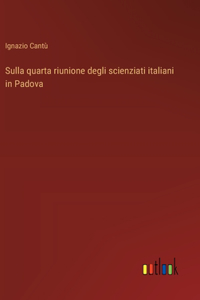 Ignazio Cantù

Sulla quarta riunione degli scienziati italiani in Padova

outlook